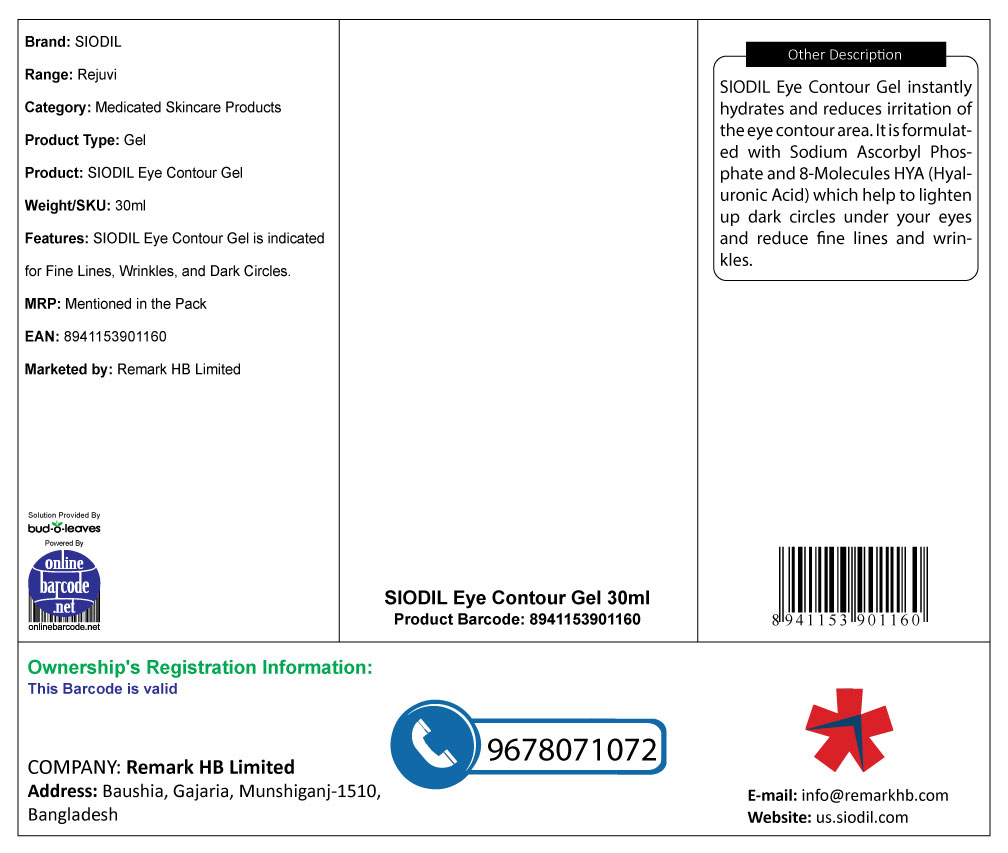 Brand: SIODIL

Range: Rejuvi

Category: Medicated Skincare Products

Product Type: Gel

Product: SIODIL Eye Contour Gel

Weight/SKU: 30ml

Features: SIODIL Eye Contour Gel is indicated for Fine Lines, Wrinkles, and Dark Circles.

MRP: Mentioned in the Pack

EAN: 8941153901160

Marketed by: Remark HB Limited

Solution Provided By
bud-o-leaves
Powered By
online barcode .net
onlinebarcode.net

SIODIL Eye Contour Gel 30ml
Product Barcode: 8941153901160

Other Description

SIODIL Eye Contour Gel instantly hydrates and reduces irritation of the eye contour area. It is formulated with Sodium Ascorbyl Phosphate and 8-Molecules HYA (Hyaluronic Acid) which help to lighten up dark circles under your eyes and reduce fine lines and wrinkles.

8 941153 901160

Ownership's Registration Information:
This Barcode is valid

COMPANY: Remark HB Limited
Address: Baushia, Gajaria, Munshiganj-1510, Bangladesh

9678071072

E-mail: info@remarkhb.com
Website: us.siodil.com